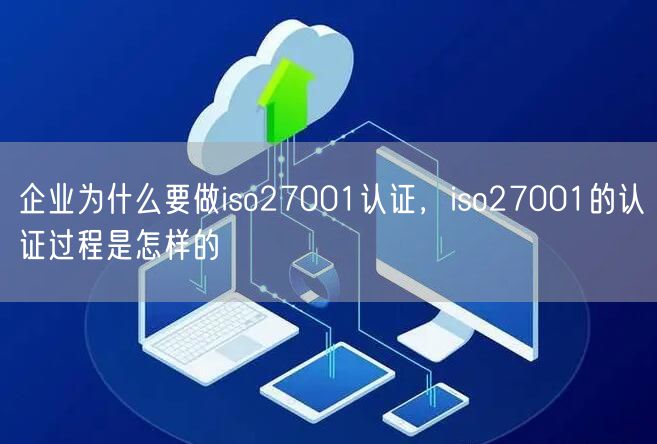 企业为什么要做iso27001认证，iso27001的认证过程是怎样的